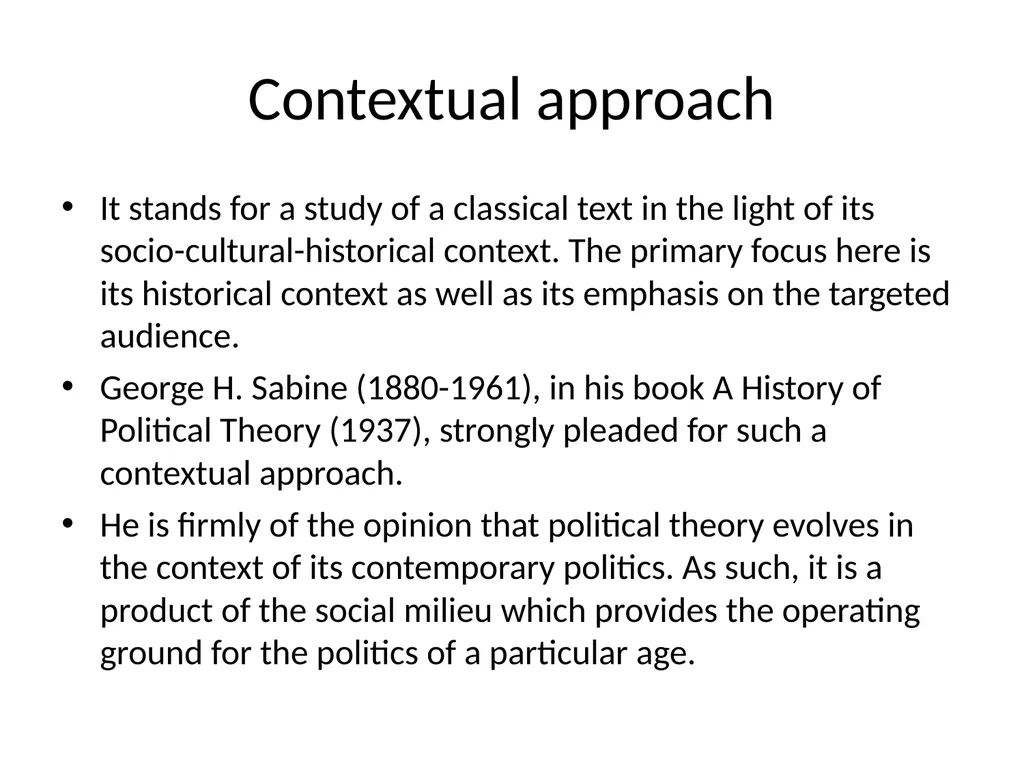 Contextual approach

• It stands for a study of a classical text in the light of its socio-cultural-historical context. The primary focus here is its historical context as well as its emphasis on the targeted audience.

• George H. Sabine (1880-1961), in his book A History of Political Theory (1937), strongly pleaded for such a contextual approach.

• He is firmly of the opinion that political theory evolves in the context of its contemporary politics. As such, it is a product of the social milieu which provides the operating ground for the politics of a particular age.